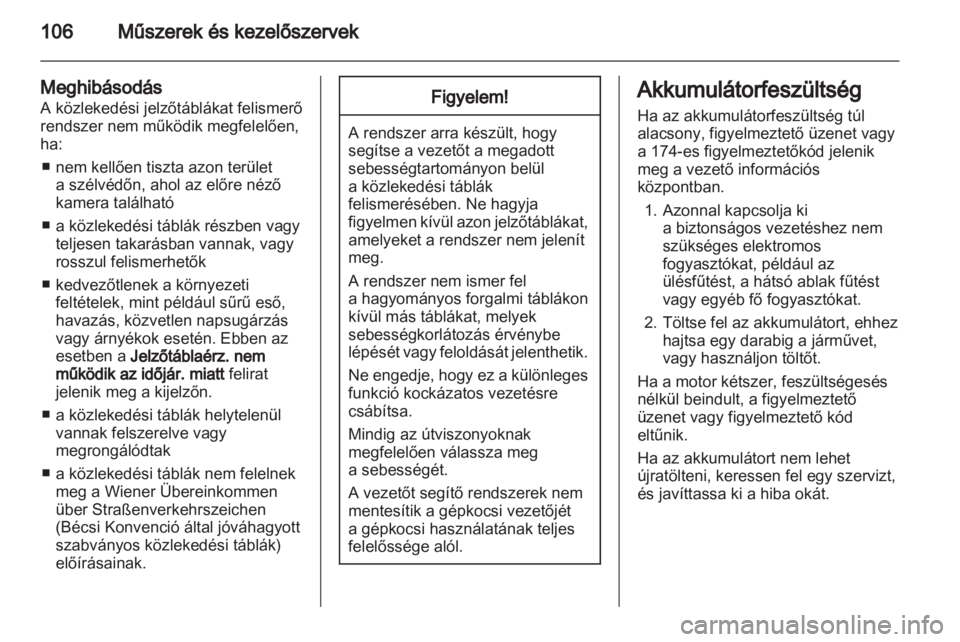 106 Műszerek és kezelőszervek

Meghibásodás
A közlekedési jelzőtáblákat felismerő rendszer nem működik megfelelően, ha:

■ nem kellően tiszta azon terület a szélvédőn, ahol az előre néző kamera található

■ a közlekedési táblák részben vagy teljesen takarásban vannak, vagy rosszul felismerhetők

■ kedvezőtlenek a környezeti feltételek, mint például sűrű eső, havazás, közvetlen napsugárzás vagy árnyékok esetén. Ebben az esetben a Jelzőtáblaérz. nem működik az időjár. miatt felirat jelenik meg a kijelzőn.

■ a közlekedési táblák helytelenül vannak felszerelve vagy megrongálódtak

■ a közlekedési táblák nem felelnek meg a Wiener Übereinkommen über Straßenverkehrszeichen (Bécsi Konvenció által jóváhagyott szabványos közlekedési táblák) előírásainak.

Figyelem!

A rendszer arra készült, hogy segítse a vezetőt a megadott sebességtartományon belül a közlekedési táblák felismerésében. Ne hagyja figyelmen kívül azon jelzőtáblákat, amelyeket a rendszer nem jelenít meg.

A rendszer nem ismer fel a hagyományos forgalmi táblákon kívül más táblákat, melyek sebességkorlátozás érvénybe lépését vagy feloldását jelenthetik.

Ne engedje, hogy ez a különleges funkció kockázatos vezetésre csábítsa.

Mindig az útviszonyoknak megfelelően válassza meg a sebességét.

A vezetőt segítő rendszerek nem mentesítik a gépkocsi vezetőjét a gépkocsi használatának teljes felelőssége alól.

Akkumulátorfeszültség
Ha az akkumulátorfeszültség túl alacsony, figyelmeztető üzenet vagy a 174-es figyelmeztetőkód jelenik meg a vezető információs központban.

1. Azonnal kapcsolja ki a biztonságos vezetéshez nem szükséges elektromos fogyasztókat, például az ülésfűtést, a hátsó ablak fűtést vagy egyéb fő fogyasztókat.

2. Töltse fel az akkumulátort, ehhez hajtsa egy darabig a járművet, vagy használjon töltőt.

Ha a motor kétszer, feszültségesés nélkül beindult, a figyelmeztető üzenet vagy figyelmeztető kód eltűnik.

Ha az akkumulátort nem lehet újratölteni, keressen fel egy szervizt, és javíttassa ki a hiba okát.

carmanualsonline.info